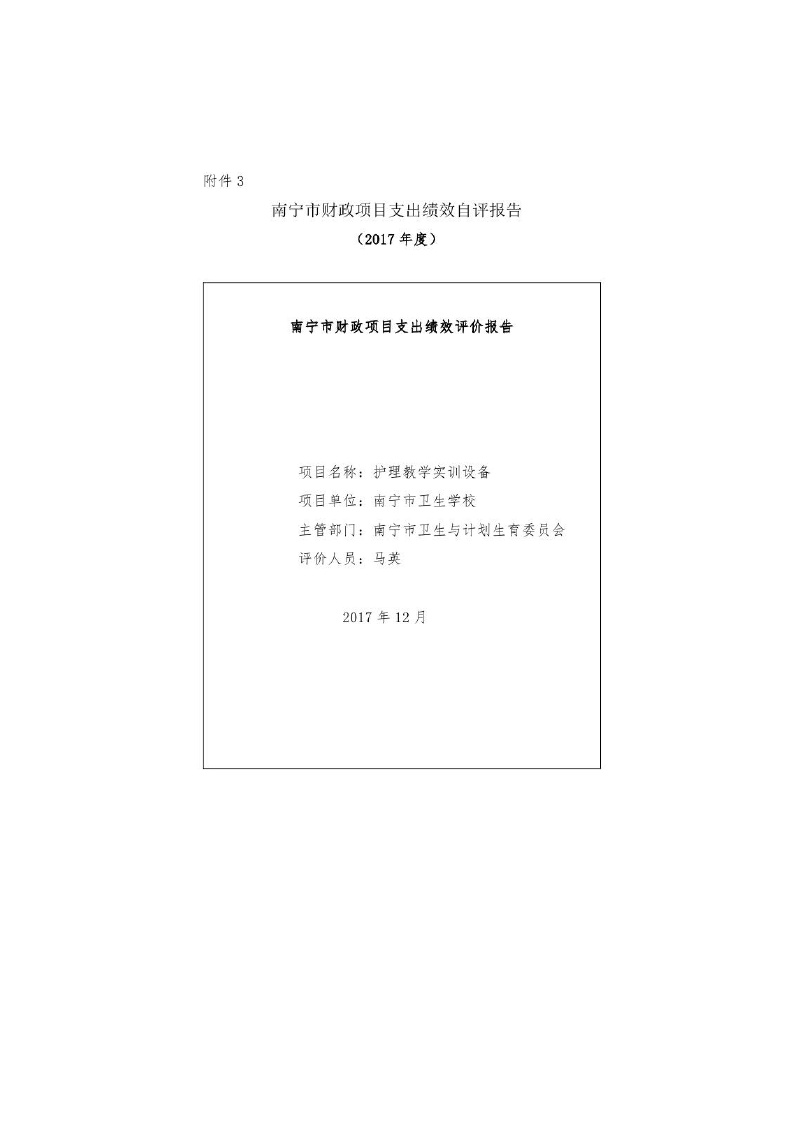 附件3

南宁市财政项目支出绩效自评报告

（2017年度）

南宁市财政项目支出绩效评价报告

项目名称：护理教学实训设备
项目单位：南宁市卫生学校
主管部门：南宁市卫生与计划生育委员会
评价人员：马英

2017年12月